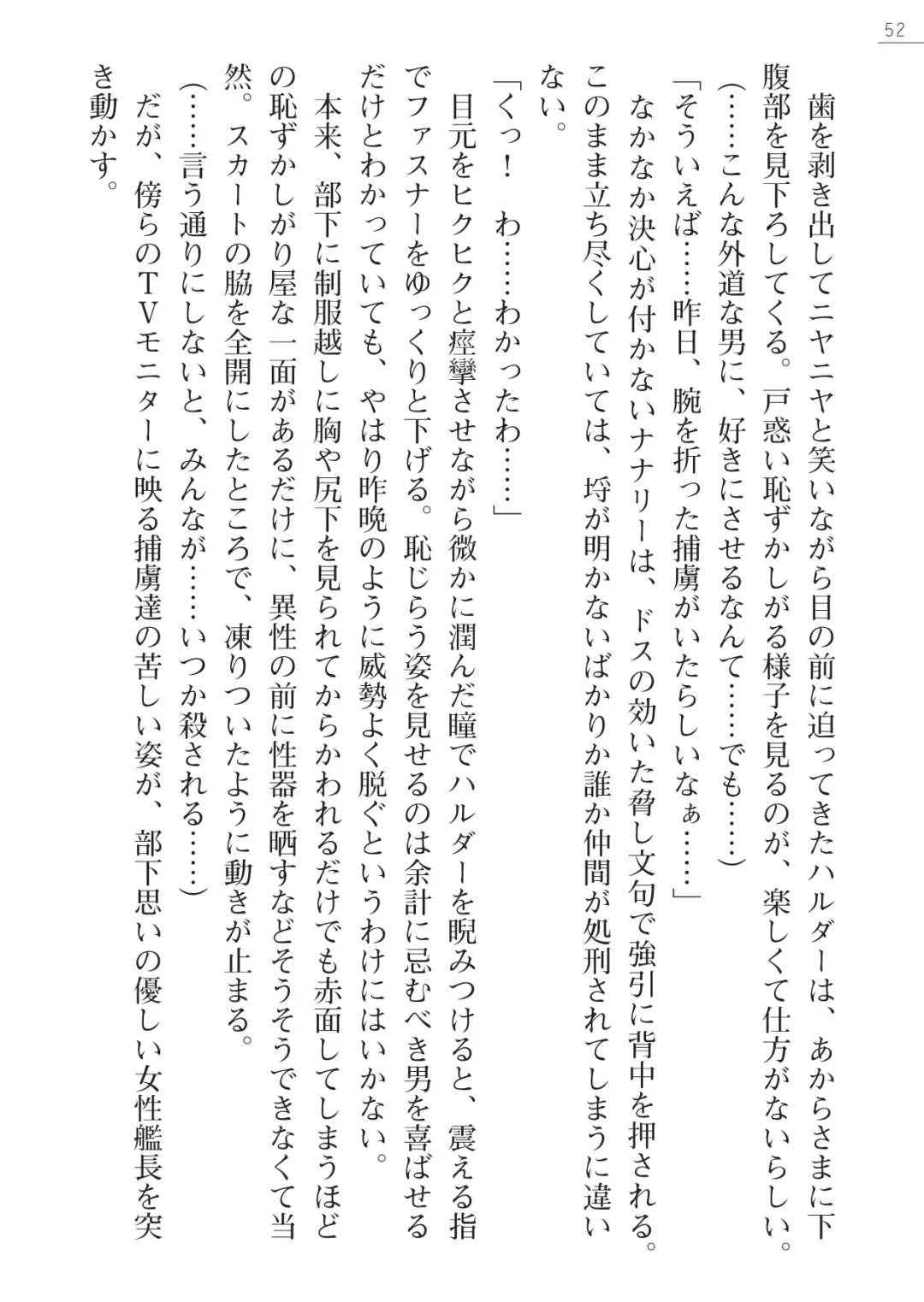 52

歯を剥き出してニヤニヤと笑いながら目の前に迫ってきたハルダーは、あからさまに下腹部を見下ろしてくる。戸惑い恥ずかしがる様子を見るのが、楽しくて仕方がないらしい。

（……こんな外道な男に、好きにさせるなんて……でも……）

「そういえば……昨日、腕を折った捕虜がいたらしいなぁ……」

なかなか決心が付かないナナリーは、ドスの効いた脅し文句で強引に背中を押される。このまま立ち尽くしていては、埒が明かないばかりか誰か仲間が処刑されてしまうに違いない。

「くっ！　わ……わかったわ……」

目元をヒクヒクと痙攣させながら微かに潤んだ瞳でハルダーを睨みつけると、震える指でファスナーをゆっくりと下げる。恥じらう姿を見せるのは余計に忌むべき男を喜ばせるだけとわかっていても、やはり昨晩のように威勢よく脱ぐというわけにはいかない。

本来、部下に制服越しに胸や尻下を見られてからかわれるだけでも赤面してしまうほどの恥ずかしがり屋な一面があるだけに、異性の前に性器を晒すなどそうそうできなくて当然。スカートの脇を全開にしたところで、凍りついたように動きが止まる。

（……言う通りにしないと、みんなが……いつか殺される……）

だが、傍らのＴＶモニターに映る捕虜達の苦しい姿が、部下思いの優しい女性艦長を突き動かす。